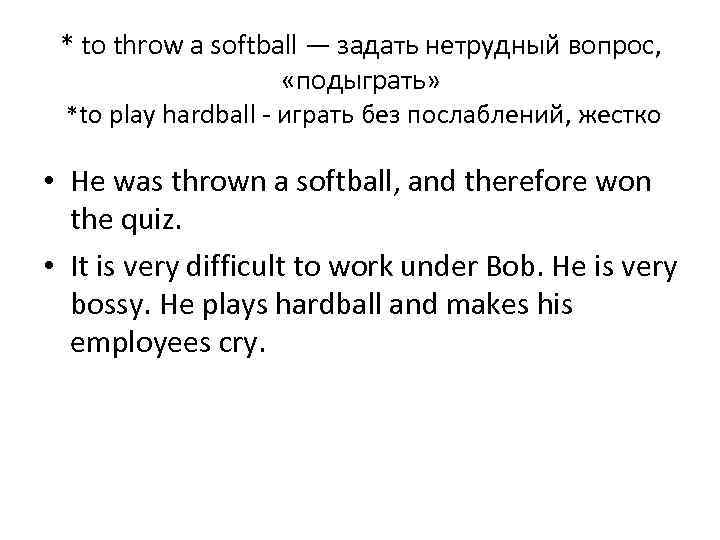 * to throw a softball — задать нетрудный вопрос, «подыграть»
*to play hardball - играть без послаблений, жестко

• He was thrown a softball, and therefore won the quiz.
• It is very difficult to work under Bob. He is very bossy. He plays hardball and makes his employees cry.